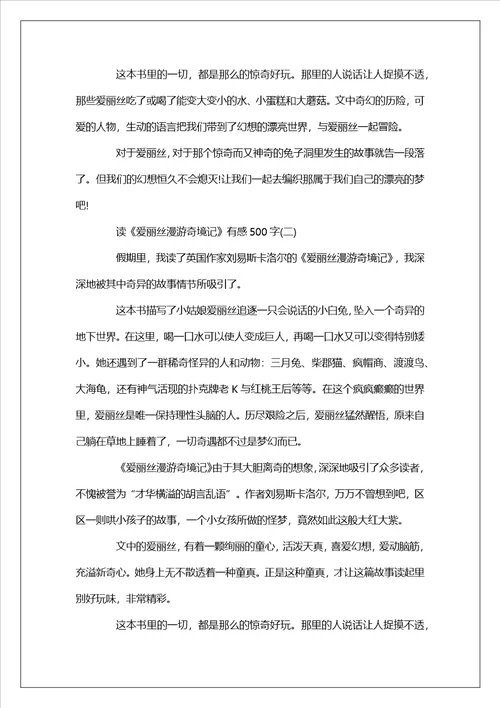 这本书里的一切，都是那么的惊奇好玩。那里的人说话让人捉摸不透，那些爱丽丝吃了或喝了能变大变小的水、小蛋糕和大蘑菇。文中奇幻的历险，可爱的人物，生动的语言把我们带到了幻想的漂亮世界，与爱丽丝一起冒险。

对于爱丽丝，对于那个惊奇而又神奇的兔子洞里发生的故事就告一段落了。但我们的幻想恒久不会熄灭!让我们一起去编织那属于我们自己的漂亮的梦吧!

读《爱丽丝漫游奇境记》有感 500 字(二)

假期里，我读了英国作家刘易斯卡洛尔的《爱丽丝漫游奇境记》，我深深地被其中奇异的故事情节所吸引了。

这本书描写了小姑娘爱丽丝追逐一只会说话的小白兔，坠入一个奇异的地下世界。在这里，喝一口水可以使人变成巨人，再喝一口水又可以变得特别矮小。她还遇到了一群稀奇怪异的人和动物：三月兔、柴郡猫、疯帽商、渡渡鸟、大海龟，还有神气活现的扑克牌老 K 与红桃王后等等。在这个疯疯癫癫的世界里，爱丽丝是唯一保持理性头脑的人。历尽艰险之后，爱丽丝猛然醒悟，原来自己躺在草地上睡着了，一切奇遇都不过是梦幻而已。

《爱丽丝漫游奇境记》由于其大胆离奇的想象，深深地吸引了众多读者，不愧被誉为“才华横溢的胡言乱语”。作者刘易斯卡洛尔，万万不曾想到吧，区区一则哄小孩子的故事，一个小女孩所做的怪梦，竟然如此这般大红大紫。

文中的爱丽丝，有着一颗绚丽的童心，活泼天真，喜爱幻想，爱动脑筋，充溢新奇心。她身上无不散透着一种童真。正是这种童真，才让这篇故事读起里别好玩味，非常精彩。

这本书里的一切，都是那么的惊奇好玩。那里的人说话让人捉摸不透，